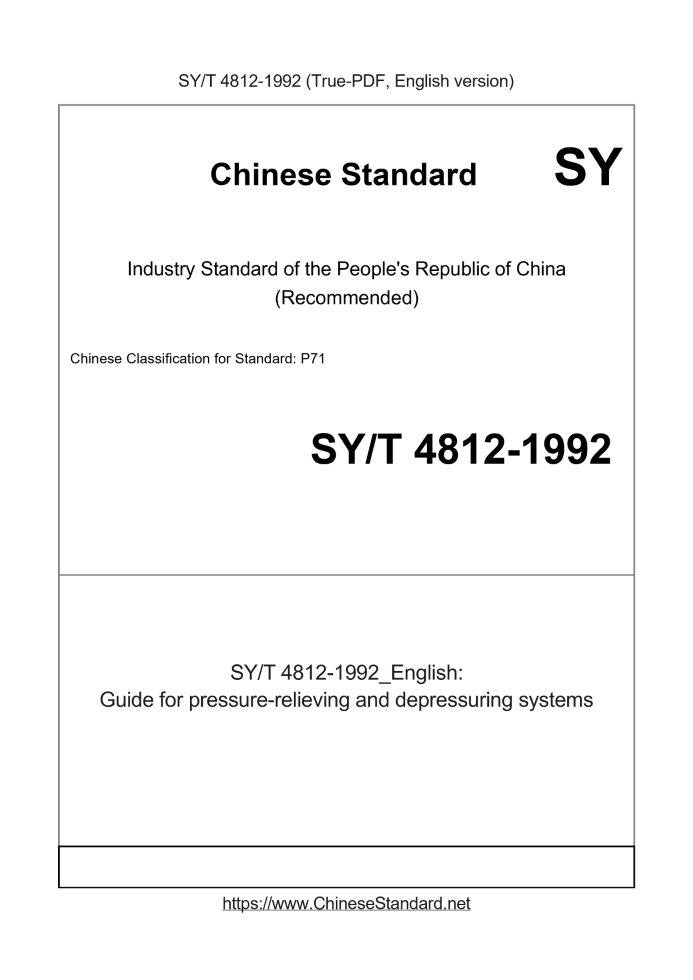 SY/T 4812-1992 (True-PDF, English version)

Chinese Standard SY

Industry Standard of the People's Republic of China
(Recommended)

Chinese Classification for Standard: P71

SY/T 4812-1992

SY/T 4812-1992_English:
Guide for pressure-relieving and depressuring systems

https://www.ChineseStandard.net